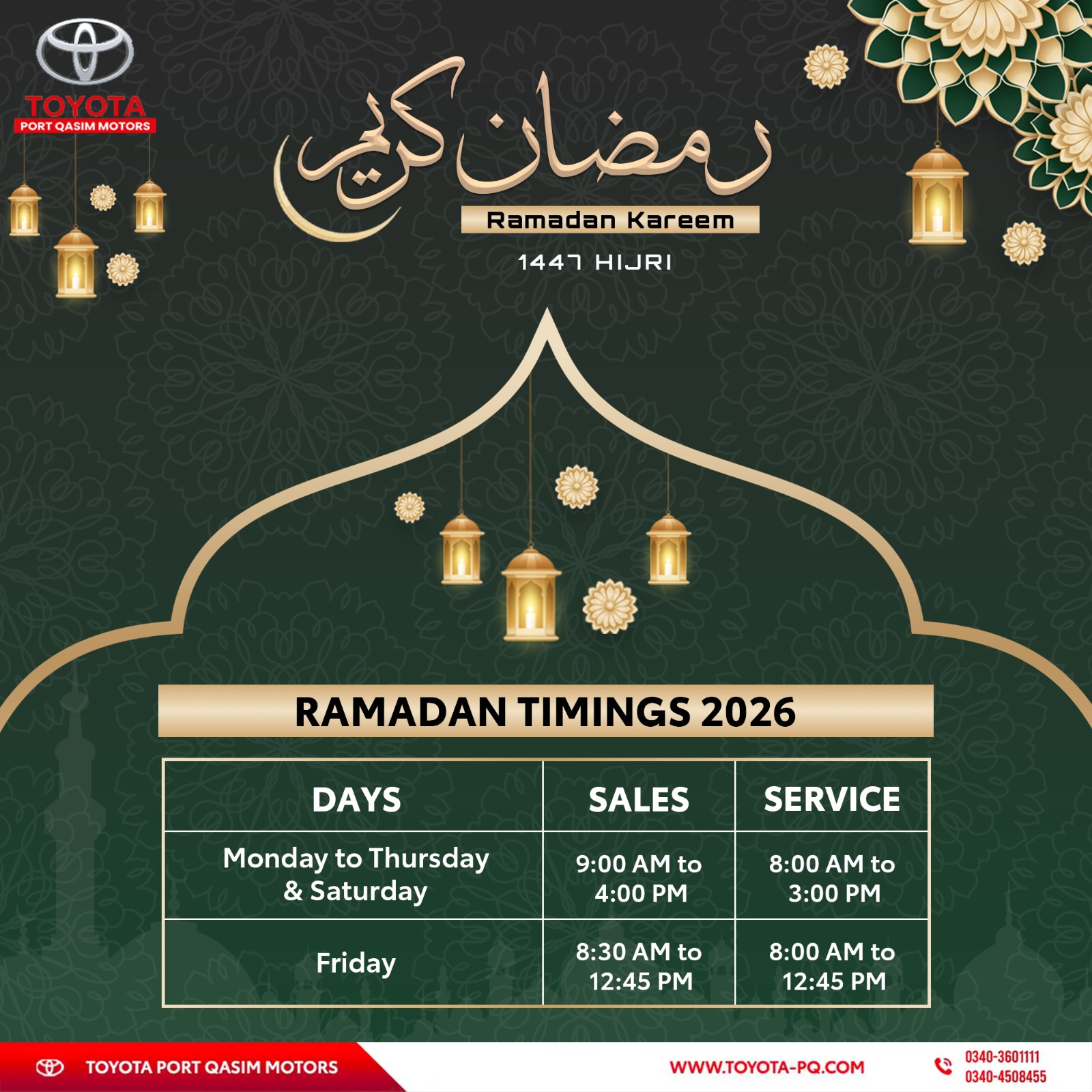 TOYOTA
PORT QASIM MOTORS

رمضان كريم
Ramadan Kareem
1447 HIJRI

RAMADAN TIMINGS 2026

| DAYS | SALES | SERVICE |
|---|---|---|
| Monday to Thursday & Saturday | 9:00 AM to 4:00 PM | 8:00 AM to 3:00 PM |
| Friday | 8:30 AM to 12:45 PM | 8:00 AM to 12:45 PM |

TOYOTA PORT QASIM MOTORS
WWW.TOYOTA-PQ.COM
0340-3601111
0340-4508455